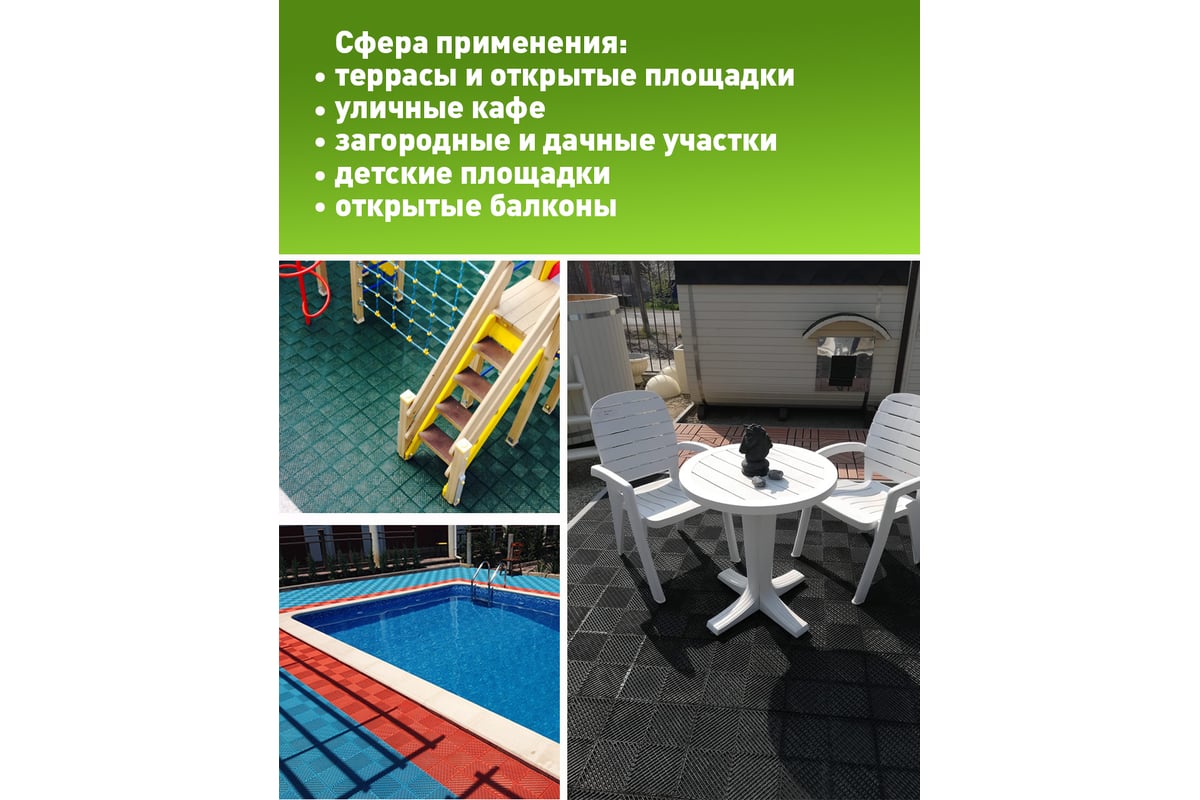 Сфера применения:
• террасы и открытые площадки
• уличные кафе
• загородные и дачные участки
• детские площадки
• открытые балконы